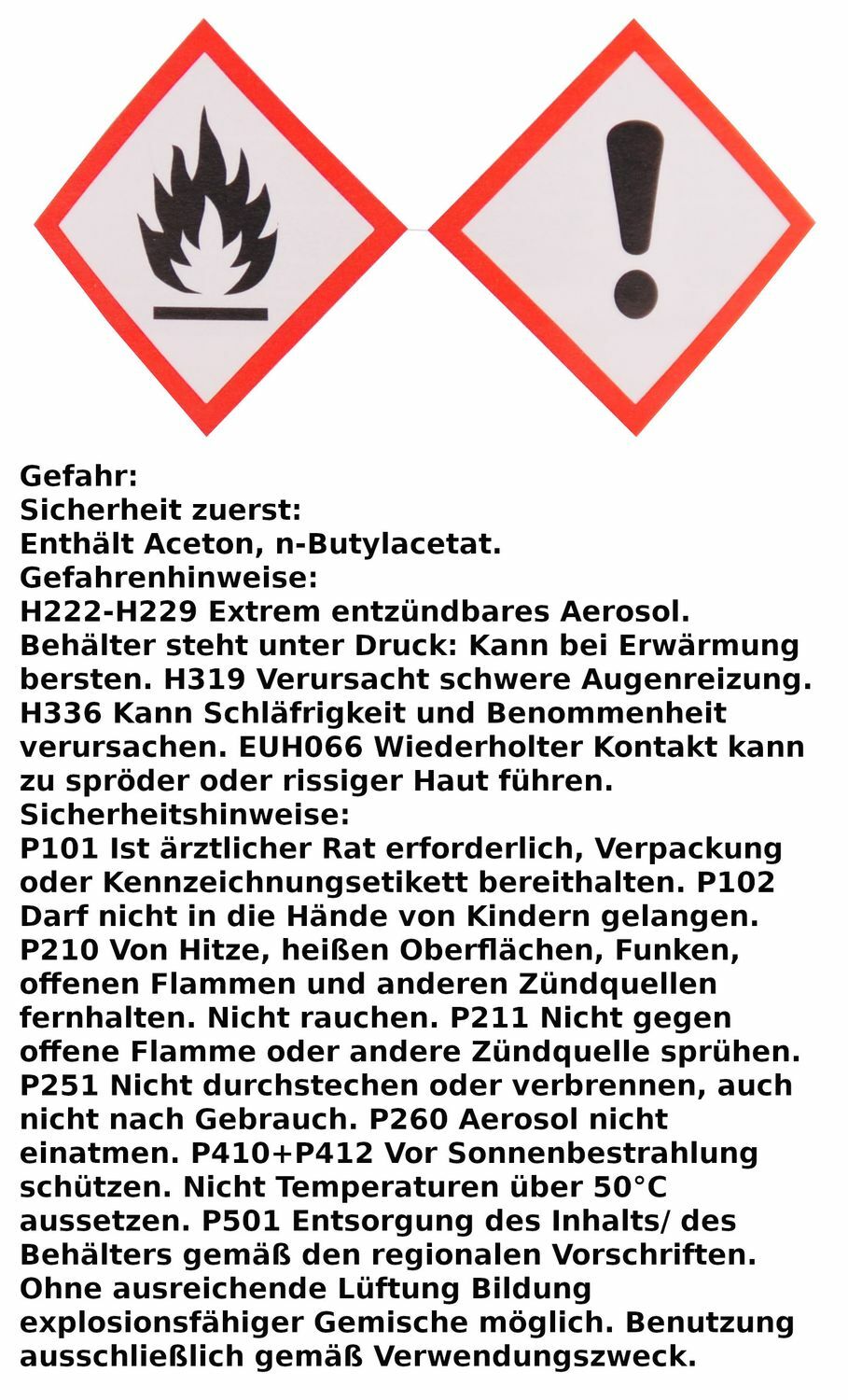 Gefahr:
Sicherheit zuerst:
Enthält Aceton, n-Butylacetat.
Gefahrenhinweise:
H222-H229 Extrem entzündbares Aerosol. Behälter steht unter Druck: Kann bei Erwärmung bersten. H319 Verursacht schwere Augenreizung. H336 Kann Schläfrigkeit und Benommenheit verursachen. EUH066 Wiederholter Kontakt kann zu spröder oder rissiger Haut führen.
Sicherheitshinweise:
P101 Ist ärztlicher Rat erforderlich, Verpackung oder Kennzeichnungsetikett bereithalten. P102 Darf nicht in die Hände von Kindern gelangen. P210 Von Hitze, heißen Oberflächen, Funken, offenen Flammen und anderen Zündquellen fernhalten. Nicht rauchen. P211 Nicht gegen offene Flamme oder andere Zündquelle sprühen. P251 Nicht durchstechen oder verbrennen, auch nicht nach Gebrauch. P260 Aerosol nicht einatmen. P410+P412 Vor Sonnenbestrahlung schützen. Nicht Temperaturen über 50°C aussetzen. P501 Entsorgung des Inhalts/ des Behälters gemäß den regionalen Vorschriften. Ohne ausreichende Lüftung Bildung explosionsfähiger Gemische möglich. Benutzung ausschließlich gemäß Verwendungszweck.